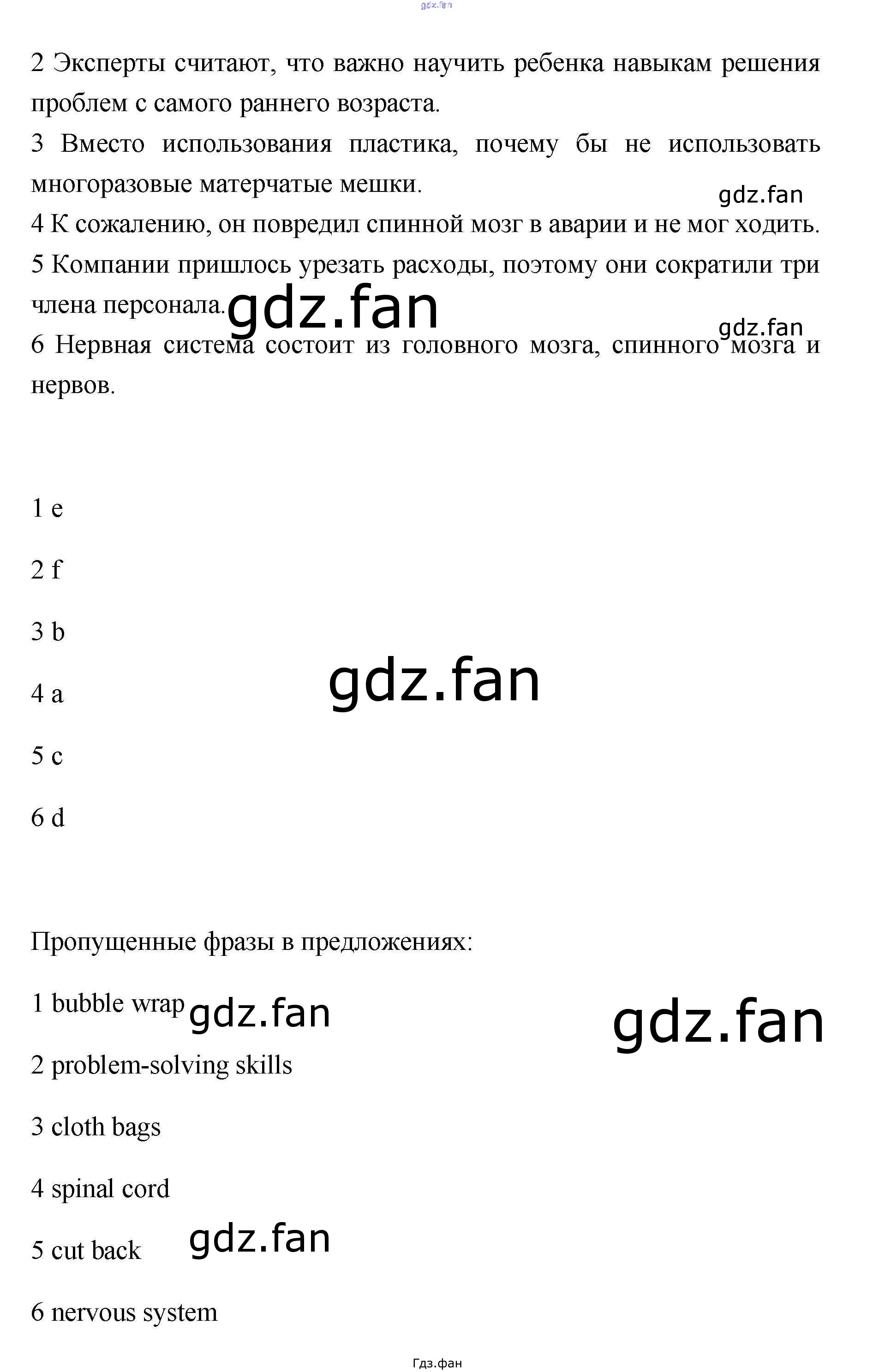 2 Эксперты считают, что важно научить ребенка навыкам решения проблем с самого раннего возраста.

3 Вместо использования пластика, почему бы не использовать многоразовые матерчатые мешки.

4 К сожалению, он повредил спинной мозг в аварии и не мог ходить.

5 Компании пришлось урезать расходы, поэтому они сократили три члена персонала.

6 Нервная система состоит из головного мозга, спинного мозга и нервов.

1 e

2 f

3 b

4 a

5 c

6 d

Пропущенные фразы в предложениях:

1 bubble wrap

2 problem-solving skills

3 cloth bags

4 spinal cord

5 cut back

6 nervous system

Гдз.фан

gdz.fan